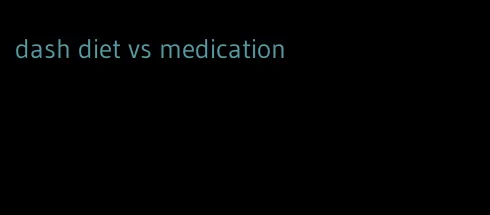 dash diet vs medication